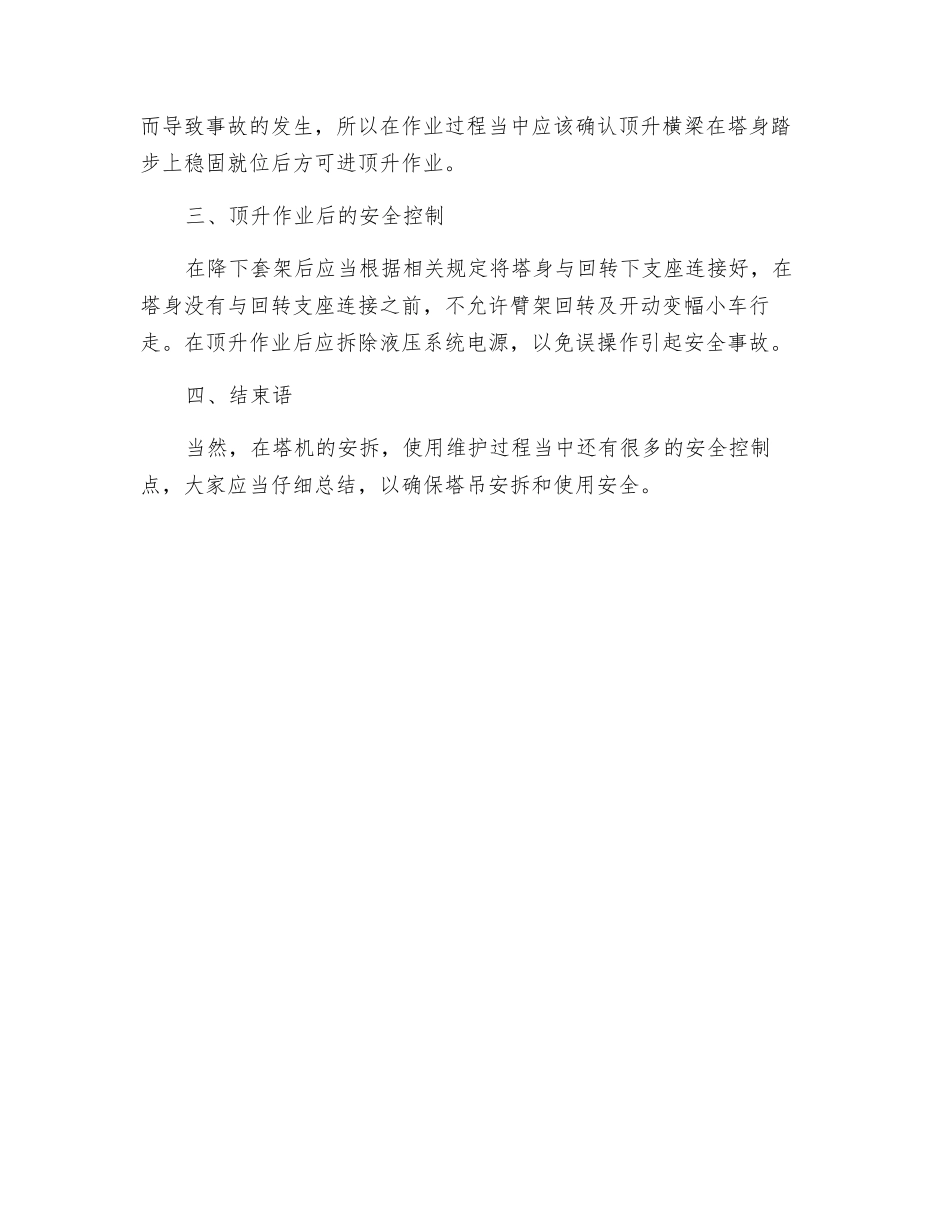 而导致事故的发生，所以在作业过程当中应该确认顶升横梁在塔身踏步上稳固就位后方可进顶升作业。

三、顶升作业后的安全控制

在降下套架后应当根据相关规定将塔身与回转下支座连接好，在塔身没有与回转支座连接之前，不允许臂架回转及开动变幅小车行走。在顶升作业后应拆除液压系统电源，以免误操作引起安全事故。

四、结束语

当然，在塔机的安拆，使用维护过程当中还有很多的安全控制点，大家应当仔细总结，以确保塔吊安拆和使用安全。